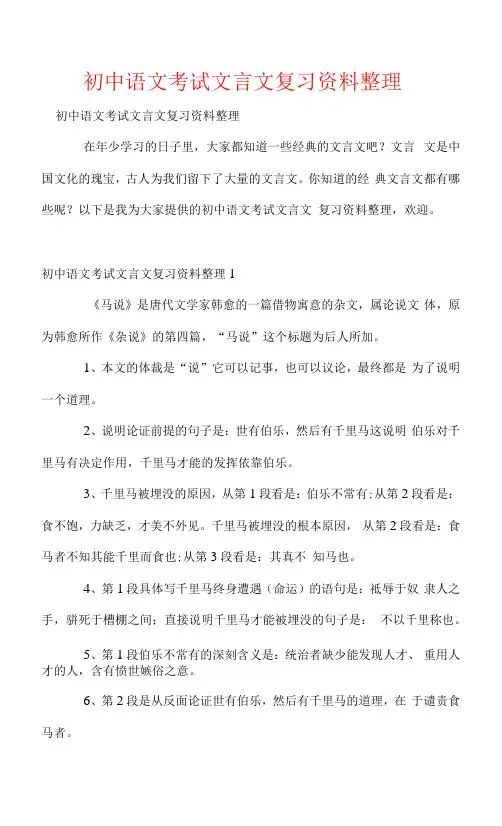 初中语文考试文言文复习资料整理

初中语文考试文言文复习资料整理

在年少学习的日子里，大家都知道一些经典的文言文吧？文言 文是中国文化的瑰宝，古人为我们留下了大量的文言文。你知道的经 典文言文都有哪些呢？以下是我为大家提供的初中语文考试文言文 复习资料整理，欢迎。

初中语文考试文言文复习资料整理 1

《马说》是唐代文学家韩愈的一篇借物寓意的杂文，属论说文 体，原为韩愈所作《杂说》的第四篇，“马说”这个标题为后人所加。

1、本文的体裁是“说”它可以记事，也可以议论，最终都是 为了说明一个道理。

2、说明论证前提的句子是：世有伯乐，然后有千里马这说明 伯乐对千里马有决定作用，千里马才能的发挥依靠伯乐。

3、千里马被埋没的原因，从第 1 段看是：伯乐不常有;从第 2 段看是：食不饱，力缺乏，才美不外见。千里马被埋没的根本原因， 从第 2 段看是：食马者不知其能千里而食也;从第 3 段看是：其真不 知马也。

4、第 1 段具体写千里马终身遭遇（命运）的语句是：祗辱于奴 隶人之手，骈死于槽枥之间；直接说明千里马才能被埋没的句子是： 不以千里称也。

5、第 1 段伯乐不常有的深刻含义是：统治者缺少能发现人才、 重用人才的人，含有愤世嫉俗之意。

6、第 2 段是从反面论证世有伯乐，然后有千里马的道理，在 于谴责食马者。